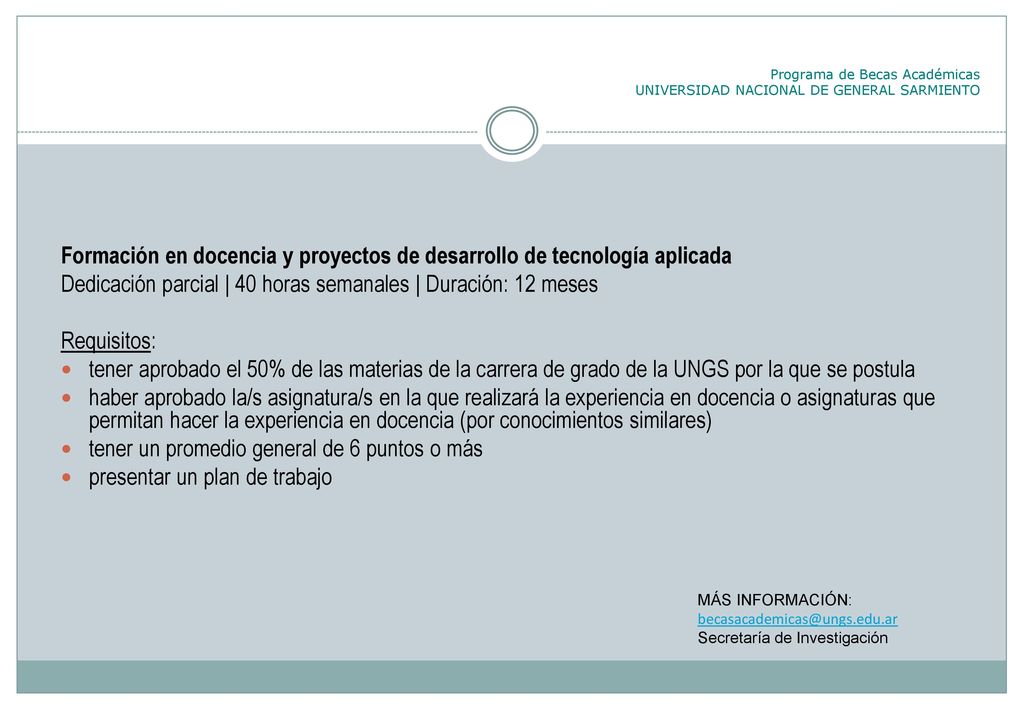 Programa de Becas Académicas
UNIVERSIDAD NACIONAL DE GENERAL SARMIENTO

Formación en docencia y proyectos de desarrollo de tecnología aplicada
Dedicación parcial | 40 horas semanales | Duración: 12 meses

Requisitos:
- tener aprobado el 50% de las materias de la carrera de grado de la UNGS por la que se postula
- haber aprobado la/s asignatura/s en la que realizará la experiencia en docencia o asignaturas que permitan hacer la experiencia en docencia (por conocimientos similares)
- tener un promedio general de 6 puntos o más
- presentar un plan de trabajo

MÁS INFORMACIÓN:
becasacademicas@ungs.edu.ar
Secretaría de Investigación